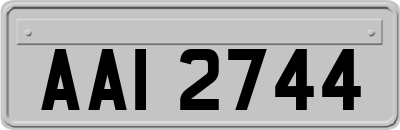 AAI 2744